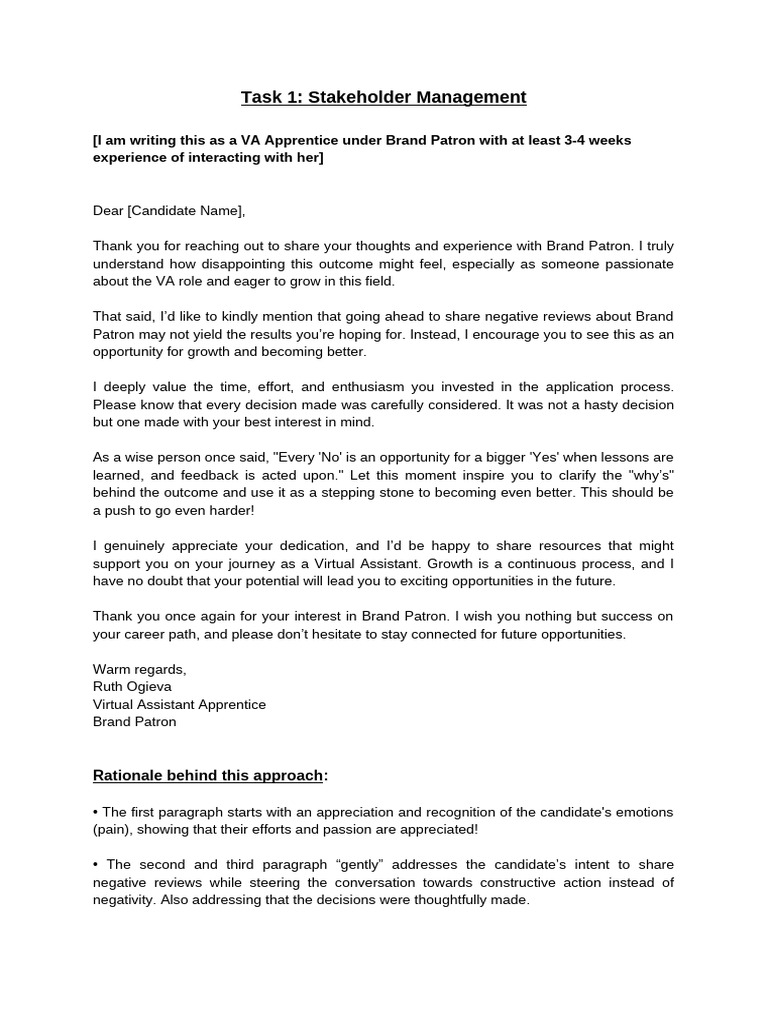 Task 1: Stakeholder Management

[I am writing this as a VA Apprentice under Brand Patron with at least 3-4 weeks experience of interacting with her]

Dear [Candidate Name],

Thank you for reaching out to share your thoughts and experience with Brand Patron. I truly understand how disappointing this outcome might feel, especially as someone passionate about the VA role and eager to grow in this field.

That said, I'd like to kindly mention that going ahead to share negative reviews about Brand Patron may not yield the results you're hoping for. Instead, I encourage you to see this as an opportunity for growth and becoming better.

I deeply value the time, effort, and enthusiasm you invested in the application process. Please know that every decision made was carefully considered. It was not a hasty decision but one made with your best interest in mind.

As a wise person once said, "Every 'No' is an opportunity for a bigger 'Yes' when lessons are learned, and feedback is acted upon." Let this moment inspire you to clarify the "why's" behind the outcome and use it as a stepping stone to becoming even better. This should be a push to go even harder!

I genuinely appreciate your dedication, and I'd be happy to share resources that might support you on your journey as a Virtual Assistant. Growth is a continuous process, and I have no doubt that your potential will lead you to exciting opportunities in the future.

Thank you once again for your interest in Brand Patron. I wish you nothing but success on your career path, and please don't hesitate to stay connected for future opportunities.

Warm regards,
Ruth Ogieva
Virtual Assistant Apprentice
Brand Patron

Rationale behind this approach:

• The first paragraph starts with an appreciation and recognition of the candidate's emotions (pain), showing that their efforts and passion are appreciated!

• The second and third paragraph "gently" addresses the candidate's intent to share negative reviews while steering the conversation towards constructive action instead of negativity. Also addressing that the decisions were thoughtfully made.